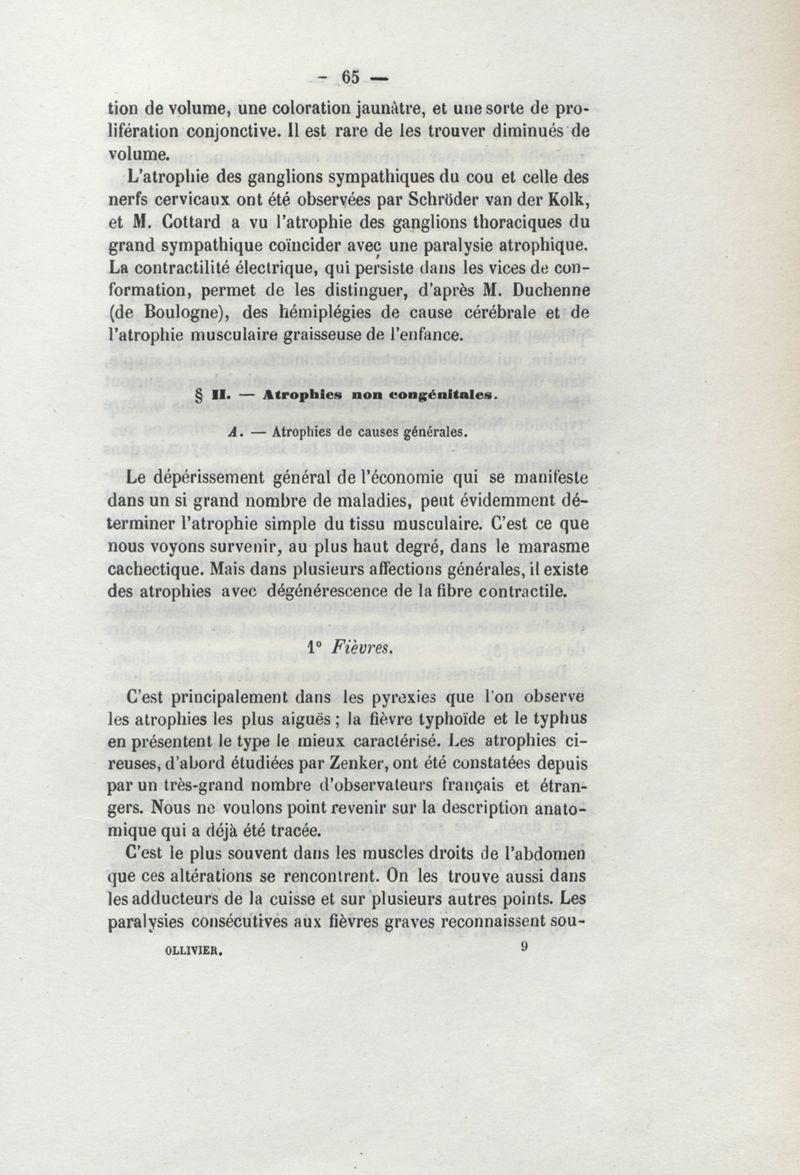 — 65 —

tion de volume, une coloration jaunâtre, et une sorte de prolifération conjonctive. Il est rare de les trouver diminués de volume.

L'atrophie des ganglions sympathiques du cou et celle des nerfs cervicaux ont été observées par Schröder van der Kolk, et M. Cottard a vu l'atrophie des ganglions thoraciques du grand sympathique coïncider avec une paralysie atrophique. La contractilité électrique, qui persiste dans les vices de conformation, permet de les distinguer, d'après M. Duchenne (de Boulogne), des hémiplégies de cause cérébrale et de l'atrophie musculaire graisseuse de l'enfance.

§ II. — Atrophies non congénitales.

A. — Atrophies de causes générales.

Le dépérissement général de l'économie qui se manifeste dans un si grand nombre de maladies, peut évidemment déterminer l'atrophie simple du tissu musculaire. C'est ce que nous voyons survenir, au plus haut degré, dans le marasme cachectique. Mais dans plusieurs affections générales, il existe des atrophies avec dégénérescence de la fibre contractile.

1° Fièvres.

C'est principalement dans les pyrexies que l'on observe les atrophies les plus aiguës ; la fièvre typhoïde et le typhus en présentent le type le mieux caractérisé. Les atrophies cireuses, d'abord étudiées par Zenker, ont été constatées depuis par un très-grand nombre d'observateurs français et étrangers. Nous ne voulons point revenir sur la description anatomique qui a déjà été tracée.

C'est le plus souvent dans les muscles droits de l'abdomen que ces altérations se rencontrent. On les trouve aussi dans les adducteurs de la cuisse et sur plusieurs autres points. Les paralysies consécutives aux fièvres graves reconnaissent sou-

OLLIVIER. 9